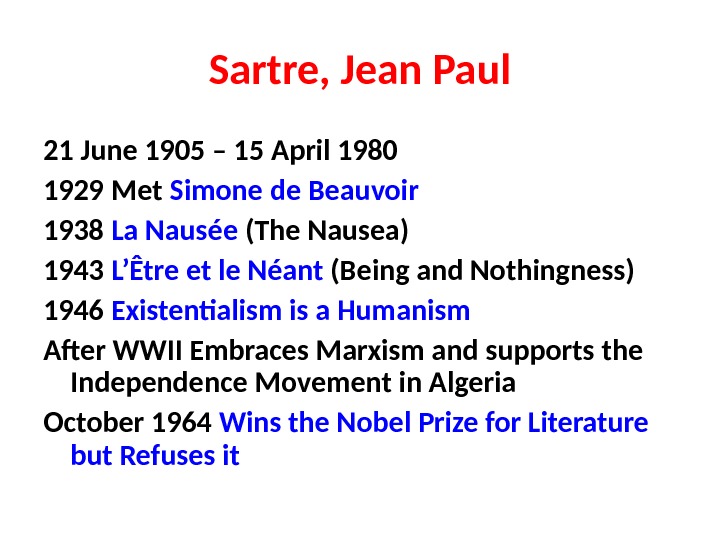 Sartre, Jean Paul

21 June 1905 – 15 April 1980

1929 Met Simone de Beauvoir

1938 La Nausée (The Nausea)

1943 L'Être et le Néant (Being and Nothingness)

1946 Existentialism is a Humanism

After WWII Embraces Marxism and supports the Independence Movement in Algeria

October 1964 Wins the Nobel Prize for Literature but Refuses it